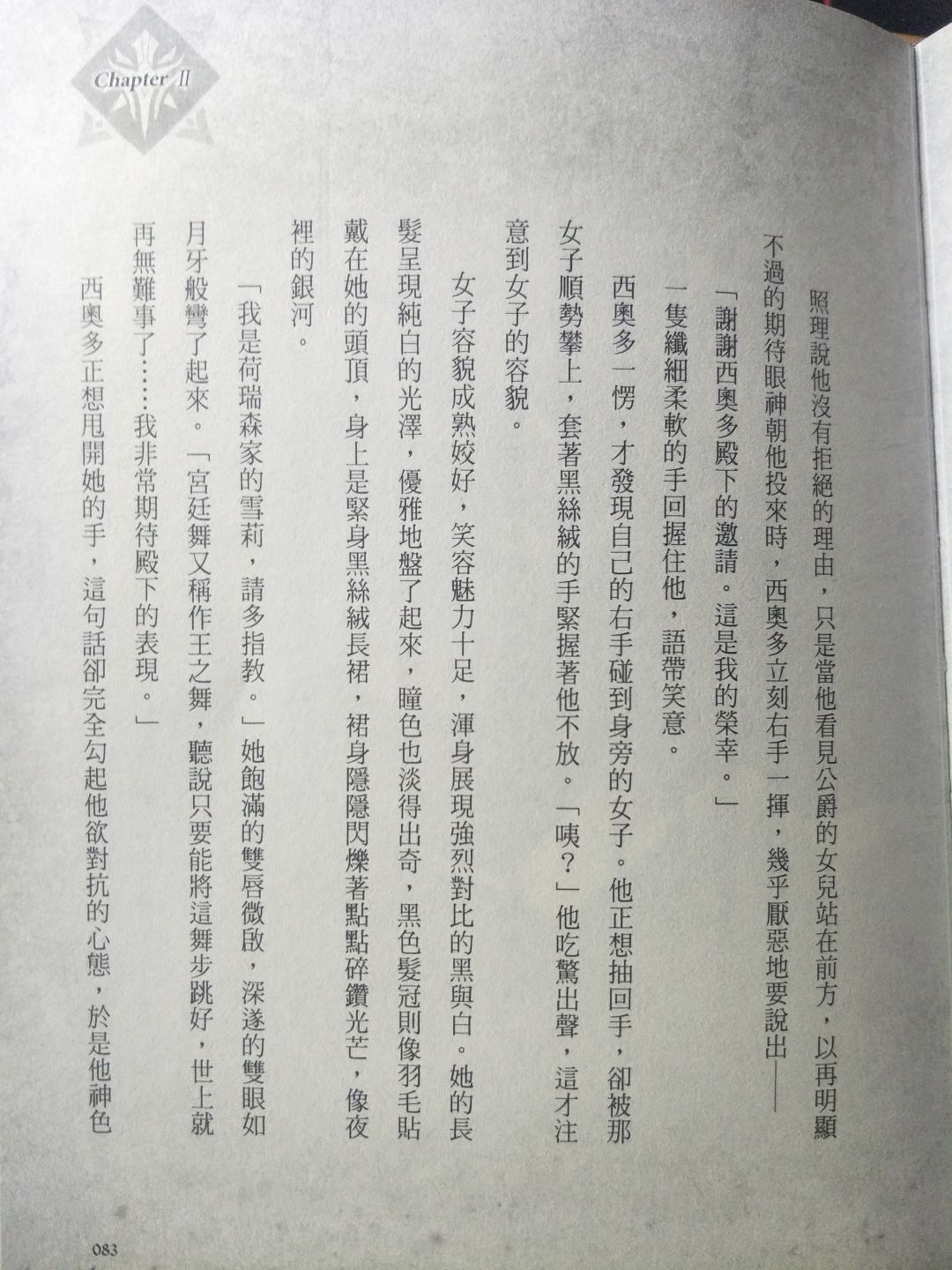 Chapter Ⅱ

照理說他沒有拒絕的理由，只是當他看見公爵的女兒站在前方，以再明顯不過的期待眼神朝他投來時，西奧多立刻右手一揮，幾乎厭惡地要說出——

「謝謝西奧多殿下的邀請。這是我的榮幸。」

一隻纖細柔軟的手回握住他，語帶笑意。

西奧多一愣，才發現自己的右手碰到身旁的女子。他正想抽回手，卻被那女子順勢攀上，套著黑絲絨的手緊握著他不放。「咦？」他吃驚出聲，這才注意到女子的容貌。

女子容貌成熟姣好，笑容魅力十足，渾身展現強烈對比的黑與白。她的長髮呈現純白的光澤，優雅地盤了起來，瞳色也淡得出奇，黑色髮冠則像羽毛貼戴在她的頭頂，身上是緊身黑絲絨長裙，裙身隱隱閃爍著點點碎鑽光芒，像夜裡的銀河。

「我是荷瑞森家的雪莉，請多指教。」她飽滿的雙唇微啟，深邃的雙眼如月牙般彎了起來。「宮廷舞又稱作王之舞，聽說只要能將這舞步跳好，世上就再無難事了……我非常期待殿下的表現。」

西奧多正想甩開她的手，這句話卻完全勾起他欲對抗的心態，於是他神色

083